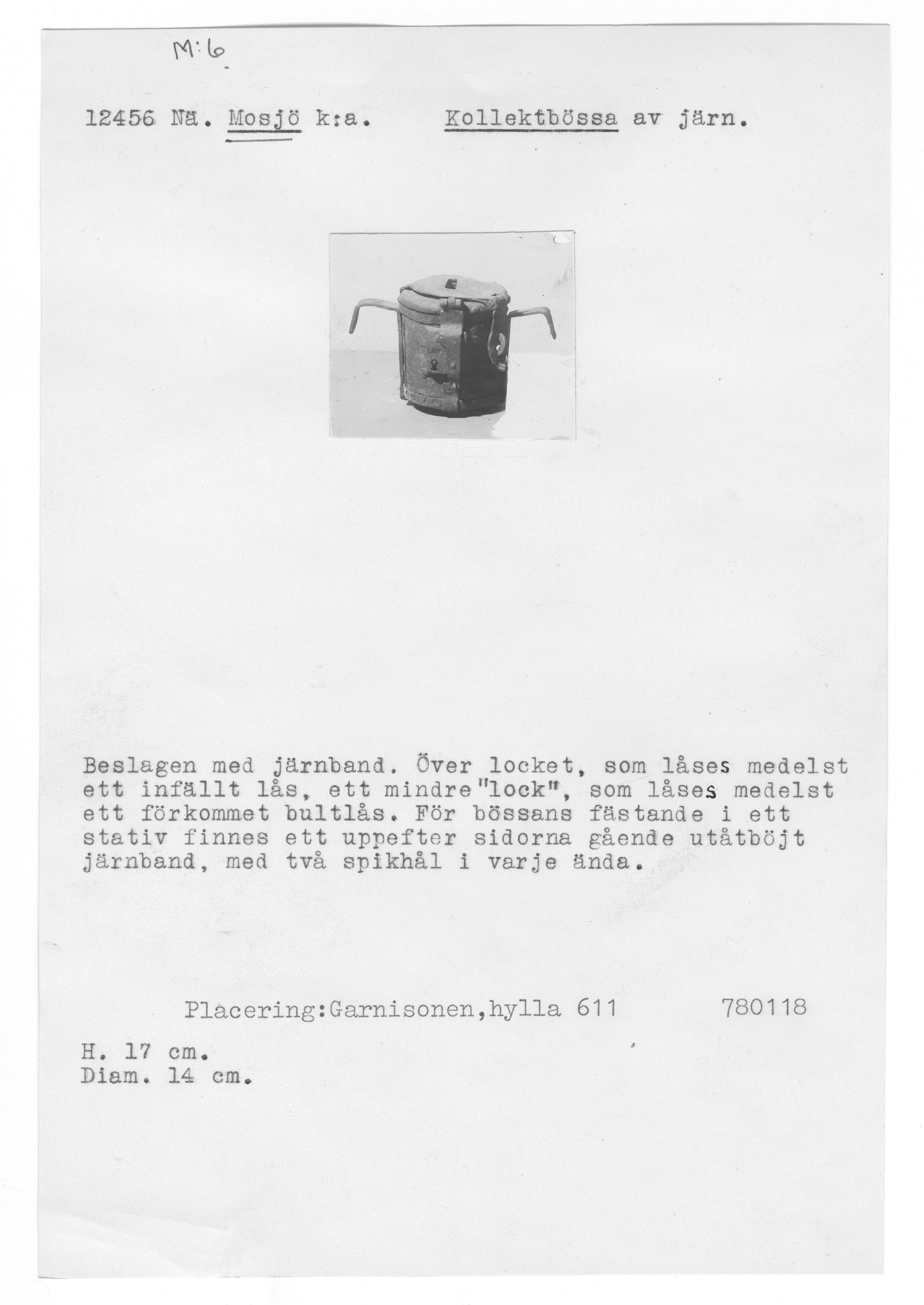 M:6

12456 Nä. Mosjö k:a. Kollektbössa av järn.

Beslagen med järnband. Över locket, som låses medelst ett infällt lås, ett mindre"lock", som låses medelst ett förkommet bultlås. För bössans fästande i ett stativ finnes ett uppefter sidorna gående utåtböjt järnband, med två spikhål i varje ända.

Placering:Garnisonen,hylla 611 780118

H. 17 cm.
Diam. 14 cm.